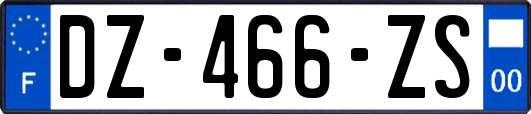 F
DZ-466-ZS
00